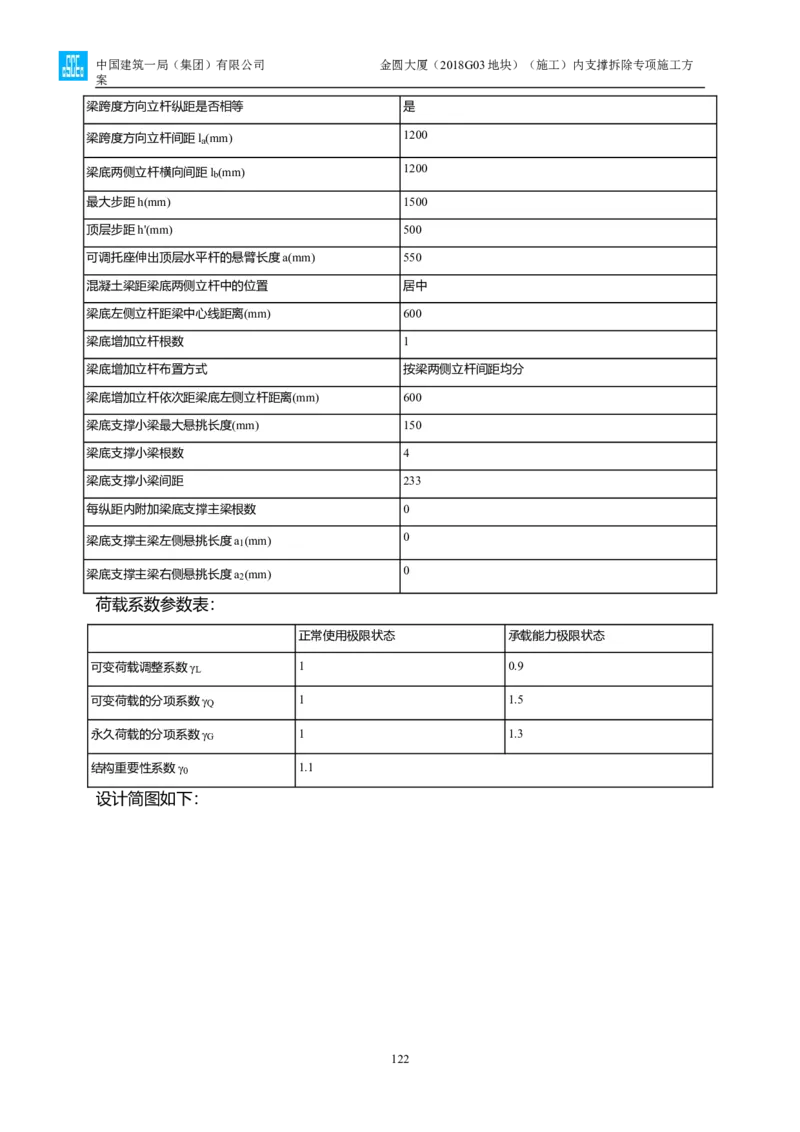 中国建筑一局（集团）有限公司　金圆大厦（2018G03 地块）（施工）内支撑拆除专项施工方案

| 梁跨度方向立杆纵距是否相等 | 是 |
|---|---|
| 梁跨度方向立杆间距 $l_a$(mm) | 1200 |
| 梁底两侧立杆横向间距 $l_b$(mm) | 1200 |
| 最大步距 h(mm) | 1500 |
| 顶层步距 h'(mm) | 500 |
| 可调托座伸出顶层水平杆的悬臂长度 a(mm) | 550 |
| 混凝土梁距梁底两侧立杆中的位置 | 居中 |
| 梁底左侧立杆距梁中心线距离(mm) | 600 |
| 梁底增加立杆根数 | 1 |
| 梁底增加立杆布置方式 | 按梁两侧立杆间距均分 |
| 梁底增加立杆依次距梁底左侧立杆距离(mm) | 600 |
| 梁底支撑小梁最大悬挑长度(mm) | 150 |
| 梁底支撑小梁根数 | 4 |
| 梁底支撑小梁间距 | 233 |
| 每纵距内附加梁底支撑主梁根数 | 0 |
| 梁底支撑主梁左侧悬挑长度 $a_1$(mm) | 0 |
| 梁底支撑主梁右侧悬挑长度 $a_2$(mm) | 0 |

荷载系数参数表：

| | 正常使用极限状态 | 承载能力极限状态 |
|---|---|---|
| 可变荷载调整系数 $\gamma_L$ | 1 | 0.9 |
| 可变荷载的分项系数 $\gamma_Q$ | 1 | 1.5 |
| 永久荷载的分项系数 $\gamma_G$ | 1 | 1.3 |
| 结构重要性系数 $\gamma_0$ | 1.1 | |

设计简图如下：

122